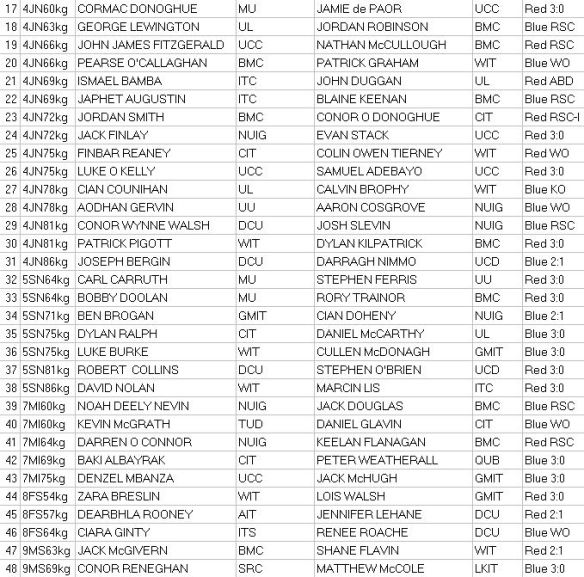 | 17 | 4JN60kg | CORMAC DONOGHUE | MU | JAMIE de PAOR | UCC | Red 3:0 |
|---|---|---|---|---|---|---|
| 18 | 4JN63kg | GEORGE LEWINGTON | UL | JORDAN ROBINSON | BMC | Blue RSC |
| 19 | 4JN66kg | JOHN JAMES FITZGERALD | UCC | NATHAN McCULLOUGH | BMC | Red RSC |
| 20 | 4JN66kg | PEARSE O'CALLAGHAN | BMC | PATRICK GRAHAM | WIT | Blue WO |
| 21 | 4JN69kg | ISMAEL BAMBA | ITC | JOHN DUGGAN | UL | Red ABD |
| 22 | 4JN69kg | JAPHET AUGUSTIN | ITC | BLAINE KEENAN | BMC | Blue RSC |
| 23 | 4JN72kg | JORDAN SMITH | BMC | CONOR O DONOGHUE | CIT | Red RSC-I |
| 24 | 4JN72kg | JACK FINLAY | NUIG | EVAN STACK | UCC | Red 3:0 |
| 25 | 4JN75kg | FINBAR REANEY | CIT | COLIN OWEN TIERNEY | WIT | Red WO |
| 26 | 4JN75kg | LUKE O KELLY | UCC | SAMUEL ADEBAYO | UCC | Red 3:0 |
| 27 | 4JN78kg | CIAN COUNIHAN | UL | CALVIN BROPHY | WIT | Blue KO |
| 28 | 4JN78kg | AODHAN GERVIN | UU | AARON COSGROVE | NUIG | Blue WO |
| 29 | 4JN81kg | CONOR WYNNE WALSH | DCU | JOSH SLEVIN | NUIG | Blue RSC |
| 30 | 4JN81kg | PATRICK PIGOTT | WIT | DYLAN KILPATRICK | BMC | Red 3:0 |
| 31 | 4JN86kg | JOSEPH BERGIN | DCU | DARRAGH NIMMO | UCD | Blue 2:1 |
| 32 | 5SN64kg | CARL CARRUTH | MU | STEPHEN FERRIS | UU | Red 3:0 |
| 33 | 5SN64kg | BOBBY DOOLAN | MU | RORY TRAINOR | BMC | Red 3:0 |
| 34 | 5SN71kg | BEN BROGAN | GMIT | CIAN DOHENY | NUIG | Blue 2:1 |
| 35 | 5SN75kg | DYLAN RALPH | CIT | DANIEL McCARTHY | UL | Blue 3:0 |
| 36 | 5SN75kg | LUKE BURKE | WIT | CULLEN McDONAGH | GMIT | Blue 3:0 |
| 37 | 5SN81kg | ROBERT COLLINS | DCU | STEPHEN O'BRIEN | UCD | Red 3:0 |
| 38 | 5SN86kg | DAVID NOLAN | WIT | MARCIN LIS | ITC | Red 3:0 |
| 39 | 7MI60kg | NOAH DEELY NEVIN | NUIG | JACK DOUGLAS | BMC | Blue RSC |
| 40 | 7MI60kg | KEVIN McGRATH | TUD | DANIEL GLAVIN | CIT | Blue WO |
| 41 | 7MI64kg | DARREN O CONNOR | NUIG | KEELAN FLANAGAN | BMC | Red RSC |
| 42 | 7MI69kg | BAKI ALBAYRAK | CIT | PETER WEATHERALL | QUB | Blue 3:0 |
| 43 | 7MI75kg | DENZEL MBANZA | UCC | JACK McHUGH | GMIT | Blue 3:0 |
| 44 | 8FS54kg | ZARA BRESLIN | WIT | LOIS WALSH | GMIT | Red 3:0 |
| 45 | 8FS57kg | DEARBHLA ROONEY | AIT | JENNIFER LEHANE | DCU | Red 2:1 |
| 46 | 8FS64kg | CIARA GINTY | ITS | RENEE ROACHE | DCU | Blue WO |
| 47 | 9MS63kg | JACK McGIVERN | BMC | SHANE FLAVIN | WIT | Red 2:1 |
| 48 | 9MS69kg | CONOR RENEGHAN | SRC | MATTHEW McCOLE | LKIT | Blue 3:0 |